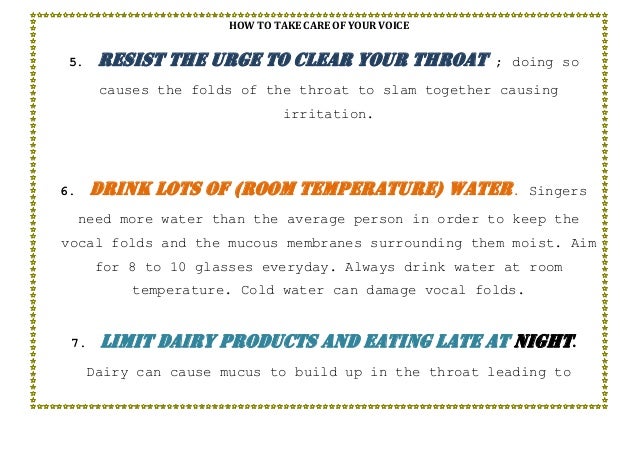 HOW TO TAKE CARE OF YOUR VOICE

5. RESIST THE URGE TO CLEAR YOUR THROAT ; doing so causes the folds of the throat to slam together causing irritation.

6. DRINK LOTS OF (ROOM TEMPERATURE) WATER. Singers need more water than the average person in order to keep the vocal folds and the mucous membranes surrounding them moist. Aim for 8 to 10 glasses everyday. Always drink water at room temperature. Cold water can damage vocal folds.

7. LIMIT DAIRY PRODUCTS AND EATING LATE AT NIGHT. Dairy can cause mucus to build up in the throat leading to